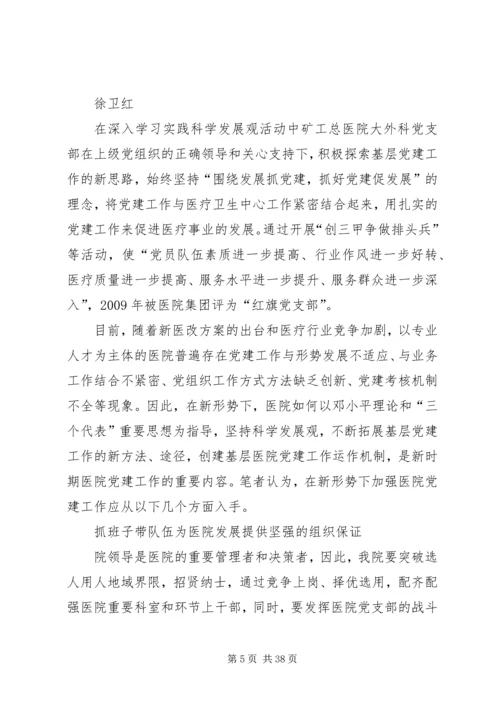 徐卫红

在深入学习实践科学发展观活动中矿工总医院大外科党支部在上级党组织的正确领导和关心支持下，积极探索基层党建工作的新思路，始终坚持“围绕发展抓党建，抓好党建促发展”的理念，将党建工作与医疗卫生中心工作紧密结合起来，用扎实的党建工作来促进医疗事业的发展。通过开展“创三甲争做排头兵”等活动，使“党员队伍素质进一步提高、行业作风进一步好转、医疗质量进一步提高、服务水平进一步提升、服务群众进一步深入”，2009 年被医院集团评为“红旗党支部”。

目前，随着新医改方案的出台和医疗行业竞争加剧，以专业人才为主体的医院普遍存在党建工作与形势发展不适应、与业务工作结合不紧密、党组织工作方式方法缺乏创新、党建考核机制不全等现象。因此，在新形势下，医院如何以邓小平理论和“三个代表”重要思想为指导，坚持科学发展观，不断拓展基层党建工作的新方法、途径，创建基层医院党建工作运作机制，是新时期医院党建工作的重要内容。笔者认为，在新形势下加强医院党建工作应从以下几个方面入手。

抓班子带队伍为医院发展提供坚强的组织保证

院领导是医院的重要管理者和决策者，因此，我院要突破选人用人地域界限，招贤纳士，通过竞争上岗、择优选用，配齐配强医院重要科室和环节上干部，同时，要发挥医院党支部的战斗

第 5 页 共 38 页